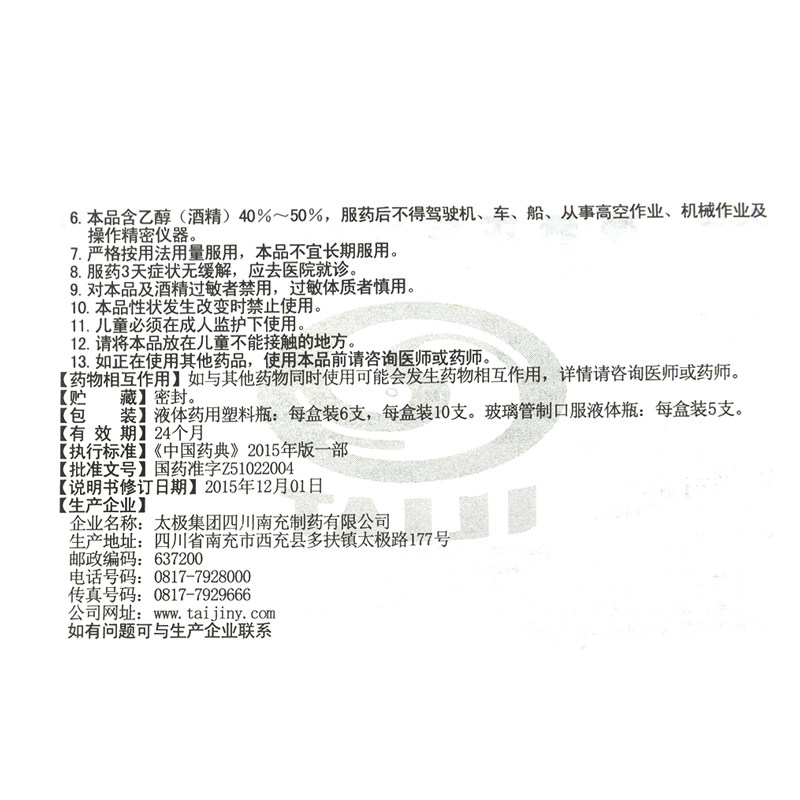 6.本品含乙醇（酒精）40%～50%，服药后不得驾驶机、车、船、从事高空作业、机械作业及操作精密仪器。
7.严格按用法用量服用，本品不宜长期服用。
8.服药3天症状无缓解，应去医院就诊。
9.对本品及酒精过敏者禁用，过敏体质者慎用。
10.本品性状发生改变时禁止使用。
11.儿童必须在成人监护下使用。
12.请将本品放在儿童不能接触的地方。
13.如正在使用其他药品，使用本品前请咨询医师或药师。
【药物相互作用】如与其他药物同时使用可能会发生药物相互作用，详情请咨询医师或药师。
【贮　藏】密封。
【包　装】液体药用塑料瓶：每盒装6支，每盒装10支。玻璃管制口服液体瓶：每盒装5支。
【有 效 期】24个月
【执行标准】《中国药典》2015年版一部
【批准文号】国药准字Z51022004
【说明书修订日期】2015年12月01日
【生产企业】
企业名称：太极集团四川南充制药有限公司
生产地址：四川省南充市西充县多扶镇太极路177号
邮政编码：637200
电话号码：0817-7928000
传真号码：0817-7929666
公司网址：www.taijiny.com
如有问题可与生产企业联系

TAIJI